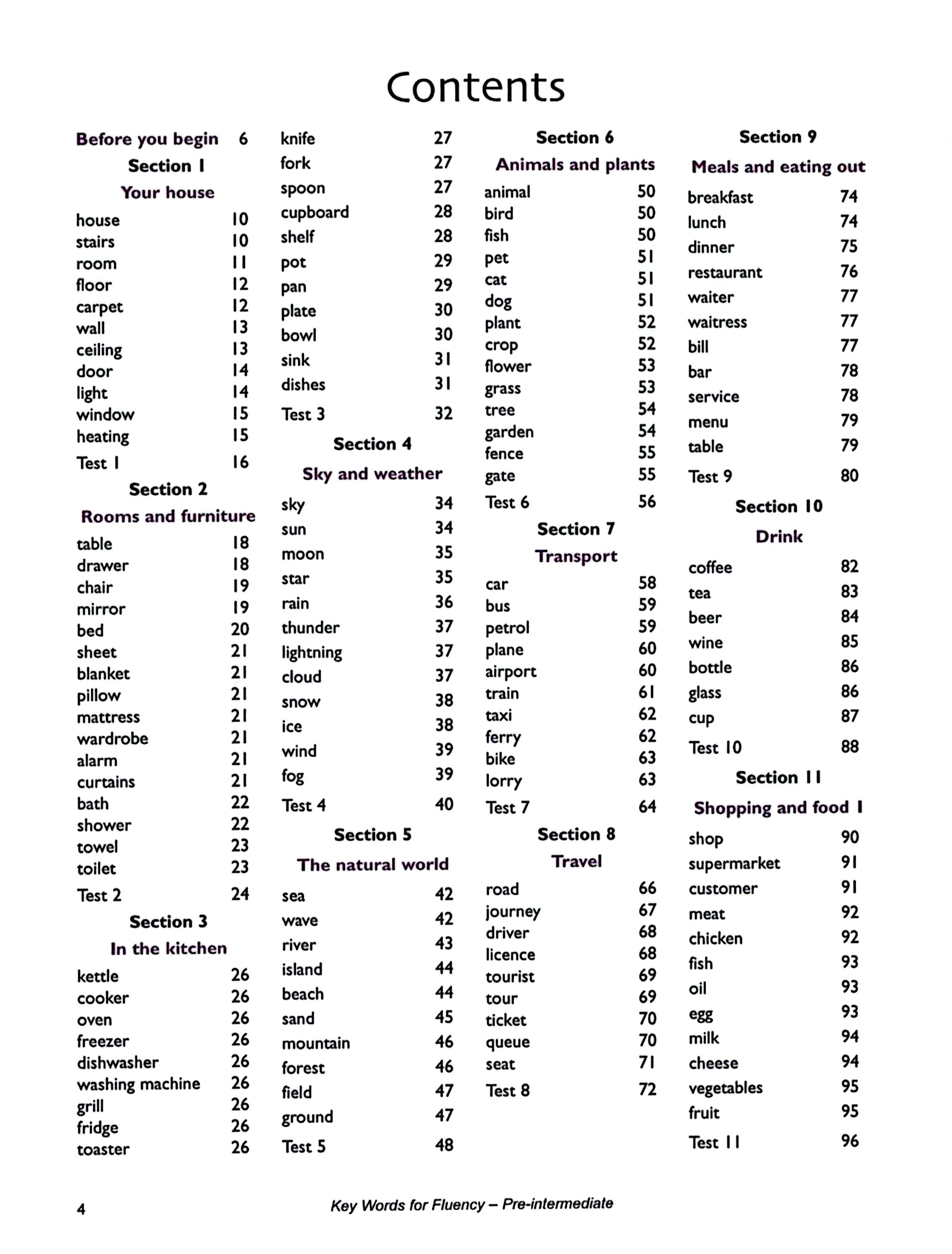 Contents

Before you begin 6

Section 1
Your house

house 10
stairs 10
room 11
floor 12
carpet 12
wall 13
ceiling 13
door 14
light 14
window 15
heating 15
Test 1 16

Section 2
Rooms and furniture

table 18
drawer 18
chair 19
mirror 19
bed 20
sheet 21
blanket 21
pillow 21
mattress 21
wardrobe 21
alarm 21
curtains 21
bath 22
shower 22
towel 23
toilet 23
Test 2 24

Section 3
In the kitchen

kettle 26
cooker 26
oven 26
freezer 26
dishwasher 26
washing machine 26
grill 26
fridge 26
toaster 26
knife 27
fork 27
spoon 27
cupboard 28
shelf 28
pot 29
pan 29
plate 30
bowl 30
sink 31
dishes 31
Test 3 32

Section 4
Sky and weather

sky 34
sun 34
moon 35
star 35
rain 36
thunder 37
lightning 37
cloud 37
snow 38
ice 38
wind 39
fog 39
Test 4 40

Section 5
The natural world

sea 42
wave 42
river 43
island 44
beach 44
sand 45
mountain 46
forest 46
field 47
ground 47
Test 5 48

Section 6
Animals and plants

animal 50
bird 50
fish 50
pet 51
cat 51
dog 51
plant 52
crop 52
flower 53
grass 53
tree 54
garden 54
fence 55
gate 55
Test 6 56

Section 7
Transport

car 58
bus 59
petrol 59
plane 60
airport 60
train 61
taxi 62
ferry 62
bike 63
lorry 63
Test 7 64

Section 8
Travel

road 66
journey 67
driver 68
licence 68
tourist 69
tour 69
ticket 70
queue 70
seat 71
Test 8 72

Section 9
Meals and eating out

breakfast 74
lunch 74
dinner 75
restaurant 76
waiter 77
waitress 77
bill 77
bar 78
service 78
menu 79
table 79
Test 9 80

Section 10
Drink

coffee 82
tea 83
beer 84
wine 85
bottle 86
glass 86
cup 87
Test 10 88

Section 11
Shopping and food 1

shop 90
supermarket 91
customer 91
meat 92
chicken 92
fish 93
oil 93
egg 93
milk 94
cheese 94
vegetables 95
fruit 95
Test 11 96

4 Key Words for Fluency – Pre-intermediate